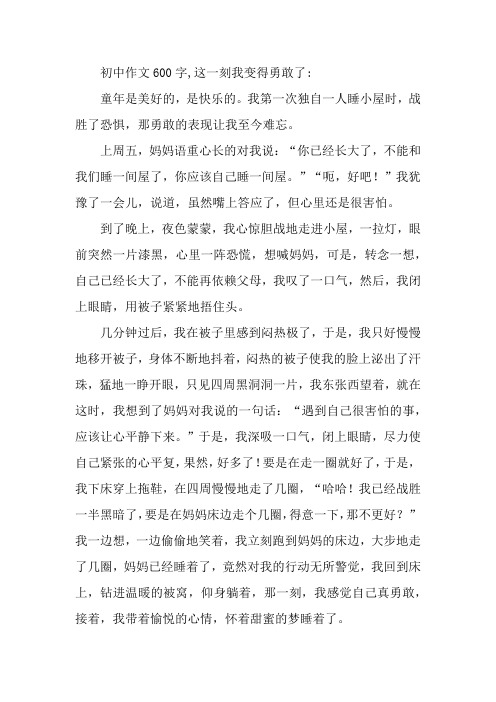 初中作文600字,这一刻我变得勇敢了：

童年是美好的，是快乐的。我第一次独自一人睡小屋时，战胜了恐惧，那勇敢的表现让我至今难忘。

上周五，妈妈语重心长的对我说：“你已经长大了，不能和我们睡一间屋了，你应该自己睡一间屋。”“呃，好吧！”我犹豫了一会儿，说道，虽然嘴上答应了，但心里还是很害怕。

到了晚上，夜色蒙蒙，我心惊胆战地走进小屋，一拉灯，眼前突然一片漆黑，心里一阵恐慌，想喊妈妈，可是，转念一想，自己已经长大了，不能再依赖父母，我叹了一口气，然后，我闭上眼睛，用被子紧紧地捂住头。

几分钟过后，我在被子里感到闷热极了，于是，我只好慢慢地移开被子，身体不断地抖着，闷热的被子使我的脸上泌出了汗珠，猛地一睁开眼，只见四周黑洞洞一片，我东张西望着，就在这时，我想到了妈妈对我说的一句话：“遇到自己很害怕的事，应该让心平静下来。”于是，我深吸一口气，闭上眼睛，尽力使自己紧张的心平复，果然，好多了！要是在走一圈就好了，于是，我下床穿上拖鞋，在四周慢慢地走了几圈，“哈哈！我已经战胜一半黑暗了，要是在妈妈床边走个几圈，得意一下，那不更好？”我一边想，一边偷偷地笑着，我立刻跑到妈妈的床边，大步地走了几圈，妈妈已经睡着了，竟然对我的行动无所警觉，我回到床上，钻进温暖的被窝，仰身躺着，那一刻，我感觉自己真勇敢，接着，我带着愉悦的心情，怀着甜蜜的梦睡着了。